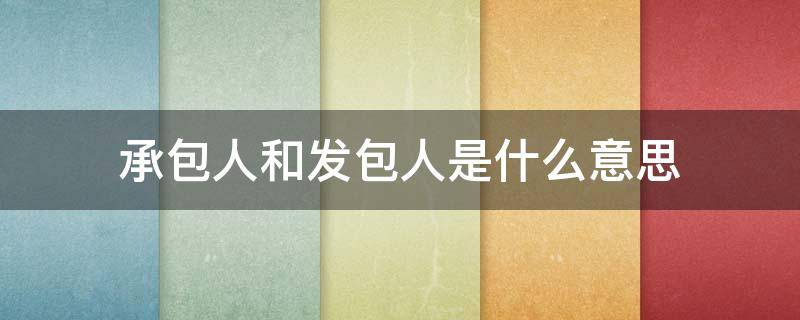 承包人和发包人是什么意思